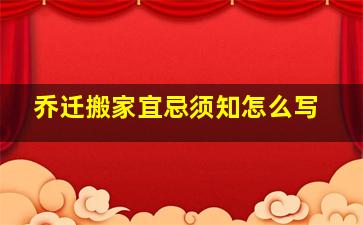 乔迁搬家宜忌须知怎么写